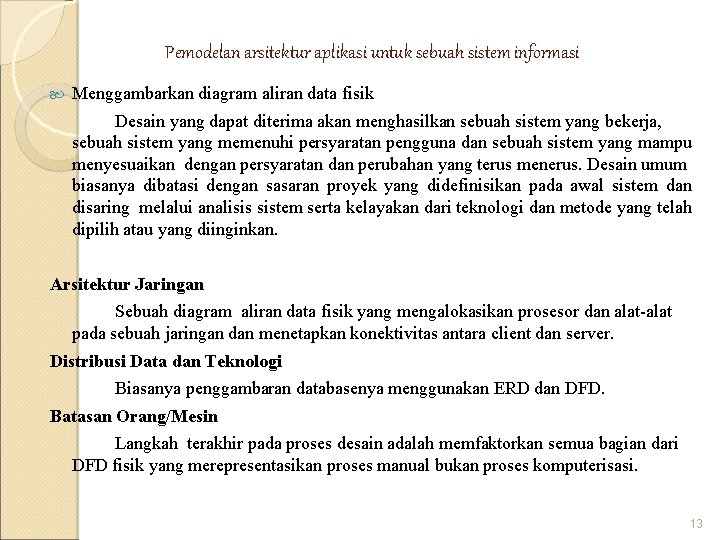 Pemodelan arsitektur aplikasi untuk sebuah sistem informasi

Menggambarkan diagram aliran data fisik

Desain yang dapat diterima akan menghasilkan sebuah sistem yang bekerja, sebuah sistem yang memenuhi persyaratan pengguna dan sebuah sistem yang mampu menyesuaikan dengan persyaratan dan perubahan yang terus menerus. Desain umum biasanya dibatasi dengan sasaran proyek yang didefinisikan pada awal sistem dan disaring melalui analisis sistem serta kelayakan dari teknologi dan metode yang telah dipilih atau yang diinginkan.

Arsitektur Jaringan

Sebuah diagram aliran data fisik yang mengalokasikan prosesor dan alat-alat pada sebuah jaringan dan menetapkan konektivitas antara client dan server.

Distribusi Data dan Teknologi

Biasanya penggambaran databasenya menggunakan ERD dan DFD.

Batasan Orang/Mesin

Langkah terakhir pada proses desain adalah memfaktorkan semua bagian dari DFD fisik yang merepresentasikan proses manual bukan proses komputerisasi.

13